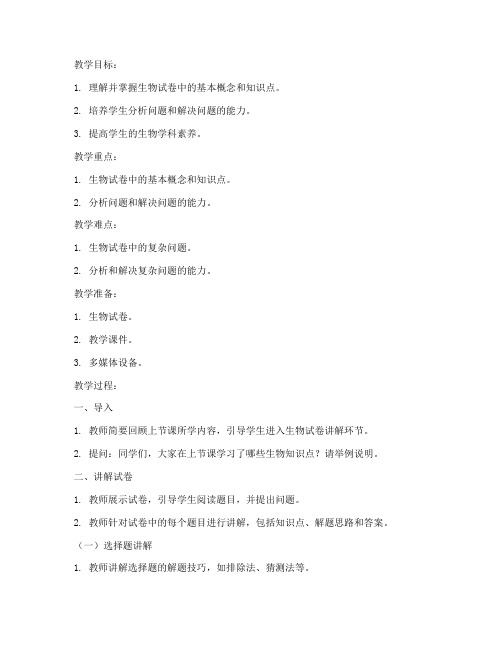 教学目标：

1. 理解并掌握生物试卷中的基本概念和知识点。

2. 培养学生分析问题和解决问题的能力。

3. 提高学生的生物学科素养。

教学重点：

1. 生物试卷中的基本概念和知识点。

2. 分析问题和解决问题的能力。

教学难点：

1. 生物试卷中的复杂问题。

2. 分析和解决复杂问题的能力。

教学准备：

1. 生物试卷。

2. 教学课件。

3. 多媒体设备。

教学过程：

一、导入

1. 教师简要回顾上节课所学内容，引导学生进入生物试卷讲解环节。

2. 提问：同学们，大家在上节课学习了哪些生物知识点？请举例说明。

二、讲解试卷

1. 教师展示试卷，引导学生阅读题目，并提出问题。

2. 教师针对试卷中的每个题目进行讲解，包括知识点、解题思路和答案。

（一）选择题讲解

1. 教师讲解选择题的解题技巧，如排除法、猜测法等。